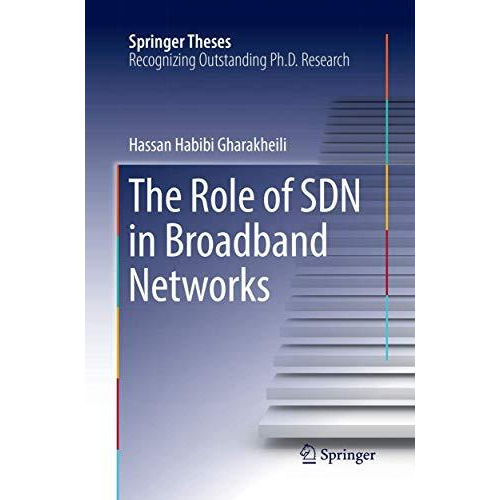 Springer Theses
Recognizing Outstanding Ph.D. Research

Hassan Habibi Gharakheili

The Role of SDN in Broadband Networks

Springer